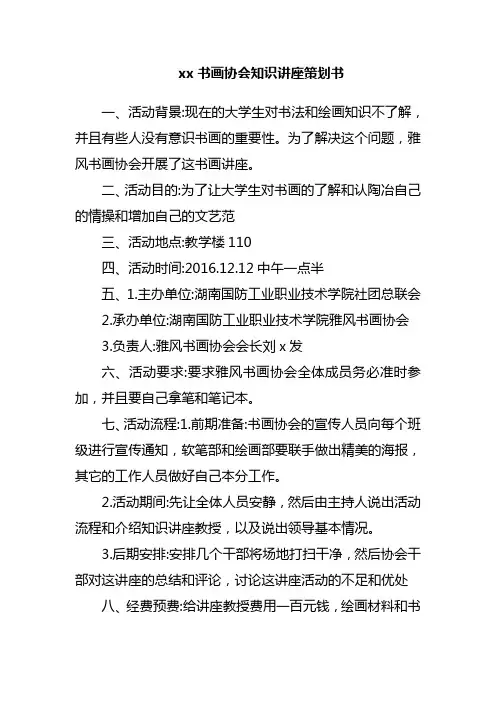 xx 书画协会知识讲座策划书

一、活动背景:现在的大学生对书法和绘画知识不了解，并且有些人没有意识书画的重要性。为了解决这个问题，雅风书画协会开展了这书画讲座。

二、活动目的:为了让大学生对书画的了解和认陶冶自己的情操和增加自己的文艺范

三、活动地点:教学楼 110

四、活动时间:2016.12.12 中午一点半

五、1.主办单位:湖南国防工业职业技术学院社团总联会

2.承办单位:湖南国防工业职业技术学院雅风书画协会

3.负责人:雅风书画协会会长刘 x 发

六、活动要求:要求雅风书画协会全体成员务必准时参加，并且要自己拿笔和笔记本。

七、活动流程:1.前期准备:书画协会的宣传人员向每个班级进行宣传通知，软笔部和绘画部要联手做出精美的海报，其它的工作人员做好自己本分工作。

2.活动期间:先让全体人员安静，然后由主持人说出活动流程和介绍知识讲座教授，以及说出领导基本情况。

3.后期安排:安排几个干部将场地打扫干净，然后协会干部对这讲座的总结和评论，讨论这讲座活动的不足和优处

八、经费预费:给讲座教授费用一百元钱，绘画材料和书